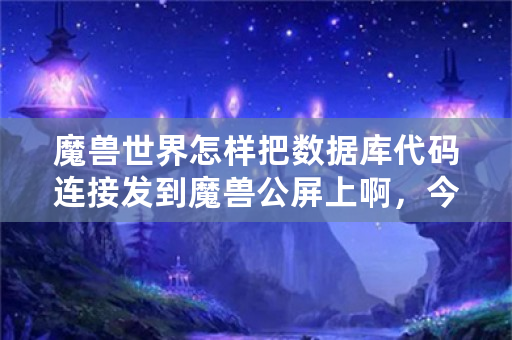 魔兽世界怎样把数据库代码连接发到魔兽公屏上啊，今